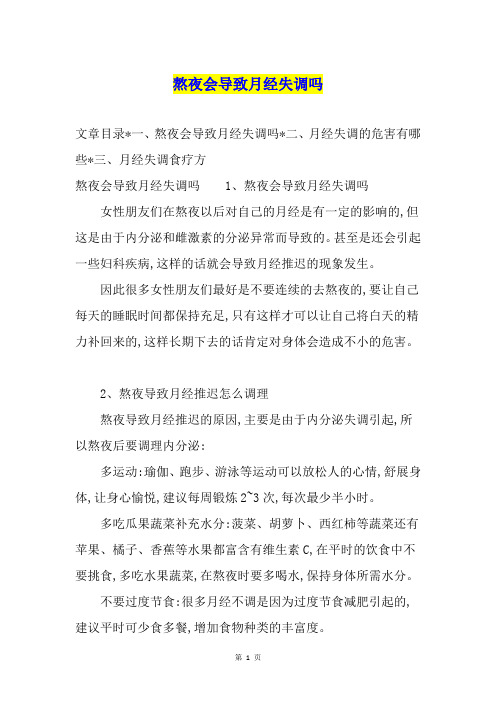 熬夜会导致月经失调吗

文章目录*一、熬夜会导致月经失调吗*二、月经失调的危害有哪些*三、月经失调食疗方

熬夜会导致月经失调吗　　1、熬夜会导致月经失调吗

女性朋友们在熬夜以后对自己的月经是有一定的影响的,但这是由于内分泌和雌激素的分泌异常而导致的。甚至是还会引起一些妇科疾病,这样的话就会导致月经推迟的现象发生。

因此很多女性朋友们最好是不要连续的去熬夜的,要让自己每天的睡眠时间都保持充足,只有这样才可以让自己将白天的精力补回来的,这样长期下去的话肯定对身体会造成不小的危害。

2、熬夜导致月经推迟怎么调理

熬夜导致月经推迟的原因,主要是由于内分泌失调引起,所以熬夜后要调理内分泌:

多运动:瑜伽、跑步、游泳等运动可以放松人的心情,舒展身体,让身心愉悦,建议每周锻炼 2~3 次,每次最少半小时。

多吃瓜果蔬菜补充水分:菠菜、胡萝卜、西红柿等蔬菜还有苹果、橘子、香蕉等水果都富含有维生素 C,在平时的饮食中不要挑食,多吃水果蔬菜,在熬夜时要多喝水,保持身体所需水分。

不要过度节食:很多月经不调是因为过度节食减肥引起的,建议平时可少食多餐,增加食物种类的丰富度。

第 1 页